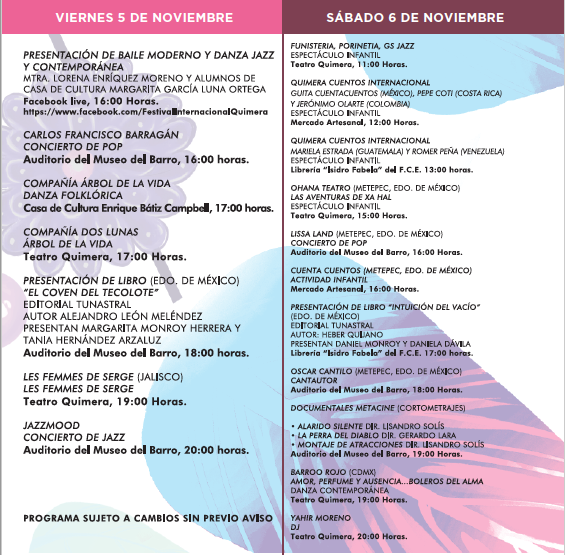 VIERNES 5 DE NOVIEMBRE

PRESENTACIÓN DE BAILE MODERNO Y DANZA JAZZ Y CONTEMPORÁNEA
MTRA. LORENA ENRÍQUEZ MORENO Y ALUMNOS DE CASA DE CULTURA MARGARITA GARCÍA LUNA ORTEGA
Facebook live, 16:00 Horas.
https://www.facebook.com/FestivalInternacionalQuimera

CARLOS FRANCISCO BARRAGÁN
CONCIERTO DE POP
Auditorio del Museo del Barro, 16:00 horas.

COMPAÑÍA ÁRBOL DE LA VIDA
DANZA FOLKLÓRICA
Casa de Cultura Enrique Bátiz Campbell, 17:00 horas.

COMPAÑÍA DOS LUNAS
ÁRBOL DE LA VIDA
Teatro Quimera, 17:00 Horas.

PRESENTACIÓN DE LIBRO (EDO. DE MÉXICO)
"EL COVEN DEL TECOLOTE"
EDITORIAL TUNASTRAL
AUTOR ALEJANDRO LEÓN MELÉNDEZ
PRESENTAN MARGARITA MONROY HERRERA Y TANIA HERNÁNDEZ ARZALUZ
Auditorio del Museo del Barro, 18:00 horas.

LES FEMMES DE SERGE (JALISCO)
LES FEMMES DE SERGE
Teatro Quimera, 19:00 Horas.

JAZZMOOD
CONCIERTO DE JAZZ
Auditorio del Museo del Barro, 20:00 horas.

PROGRAMA SUJETO A CAMBIOS SIN PREVIO AVISO

SÁBADO 6 DE NOVIEMBRE

FUNISTERIA, PORINETIA, GS JAZZ
ESPECTÁCULO INFANTIL
Teatro Quimera, 11:00 Horas.

QUIMERA CUENTOS INTERNACIONAL
GUITA CUENTACUENTOS (MÉXICO), PEPE COTI (COSTA RICA) Y JERÓNIMO OLARTE (COLOMBIA)
ESPECTÁCULO INFANTIL
Mercado Artesanal, 12:00 Horas.

QUIMERA CUENTOS INTERNACIONAL
MARIELA ESTRADA (GUATEMALA) Y ROMER PEÑA (VENEZUELA)
ESPECTÁCULO INFANTIL
Librería "Isidro Fabela" del F.C.E. 13:00 horas.

OHANA TEATRO (METEPEC, EDO. DE MÉXICO)
LAS AVENTURAS DE XA HAL
ESPECTÁCULO INFANTIL
Teatro Quimera, 15:00 Horas.

LISSA LAND (METEPEC, EDO. DE MÉXICO)
CONCIERTO DE POP
Auditorio del Museo del Barro, 16:00 Horas.

CUENTA CUENTOS (METEPEC, EDO. DE MÉXICO)
ACTIVIDAD INFANTIL
Mercado Artesanal, 16:00 Horas.

PRESENTACIÓN DE LIBRO "INTUICIÓN DEL VACÍO" (EDO. DE MÉXICO)
EDITORIAL TUNASTRAL
AUTOR: HEBER QUIJANO
PRESENTAN DANIEL MONROY Y DANIELA DÁVILA
Librería "Isidro Fabela" del F.C.E. 17:00 horas.

OSCAR CANTILO (METEPEC, EDO. DE MÉXICO)
CANTAUTOR
Auditorio del Museo del Barro, 18:00 Horas.

DOCUMENTALES METACINE (CORTOMETRAJES)

• ALARIDO SILENTE DIR. LISANDRO SOLÍS
• LA PERRA DEL DIABLO DIR. GERARDO LARA
• MONTAJE DE ATRACCIONES DIR. LISANDRO SOLÍS
Auditorio del Museo del Barro, 19:00 Horas.

BARROO ROJO (CDMX)
AMOR, PERFUME Y AUSENCIA...BOLEROS DEL ALMA
DANZA CONTEMPORÁNEA
Teatro Quimera, 19:00 Horas.

YAHIR MORENO
DJ
Teatro Quimera, 20:00 Horas.